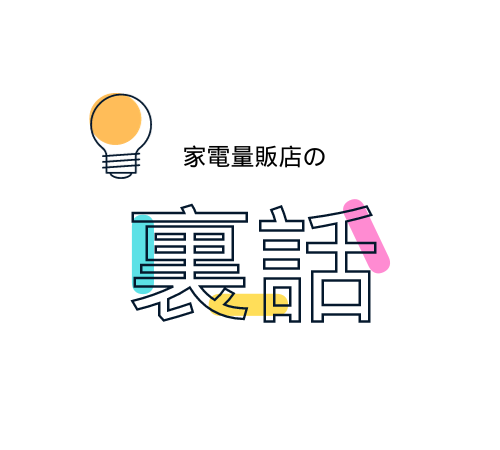 家電量販店の

裏話